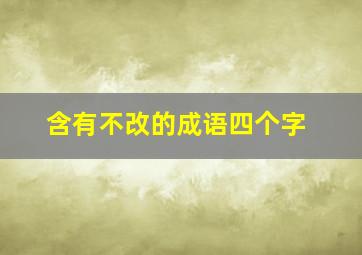 含有不改的成语四个字